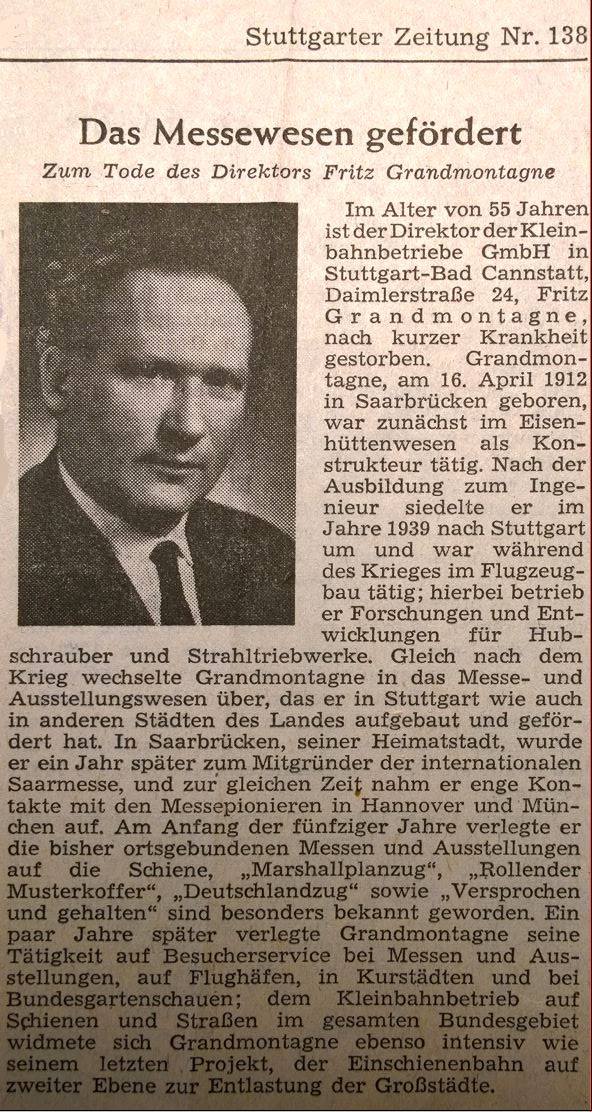 Stuttgarter Zeitung Nr. 138

Das Messewesen gefördert

Zum Tode des Direktors Fritz Grandmontagne

Im Alter von 55 Jahren ist der Direktor der Kleinbahnbetriebe GmbH in Stuttgart-Bad Cannstatt, Daimlerstraße 24, Fritz Grandmontagne, nach kurzer Krankheit gestorben. Grandmontagne, am 16. April 1912 in Saarbrücken geboren, war zunächst im Eisenhüttenwesen als Konstrukteur tätig. Nach der Ausbildung zum Ingenieur siedelte er im Jahre 1939 nach Stuttgart um und war während des Krieges im Flugzeugbau tätig; hierbei betrieb er Forschungen und Entwicklungen für Hubschrauber und Strahltriebwerke. Gleich nach dem Krieg wechselte Grandmontagne in das Messe- und Ausstellungswesen über, das er in Stuttgart wie auch in anderen Städten des Landes aufgebaut und gefördert hat. In Saarbrücken, seiner Heimatstadt, wurde er ein Jahr später zum Mitgründer der internationalen Saarmesse, und zur gleichen Zeit nahm er enge Kontakte mit den Messepionieren in Hannover und München auf. Am Anfang der fünfziger Jahre verlegte er die bisher ortsgebundenen Messen und Ausstellungen auf die Schiene, „Marshallplanzug", „Rollender Musterkoffer", „Deutschlandzug" sowie „Versprochen und gehalten" sind besonders bekannt geworden. Ein paar Jahre später verlegte Grandmontagne seine Tätigkeit auf Besucherservice bei Messen und Ausstellungen, auf Flughäfen, in Kurstädten und bei Bundesgartenschauen; dem Kleinbahnbetrieb auf Schienen und Straßen im gesamten Bundesgebiet widmete sich Grandmontagne ebenso intensiv wie seinem letzten Projekt, der Einschienenbahn auf zweiter Ebene zur Entlastung der Großstädte.